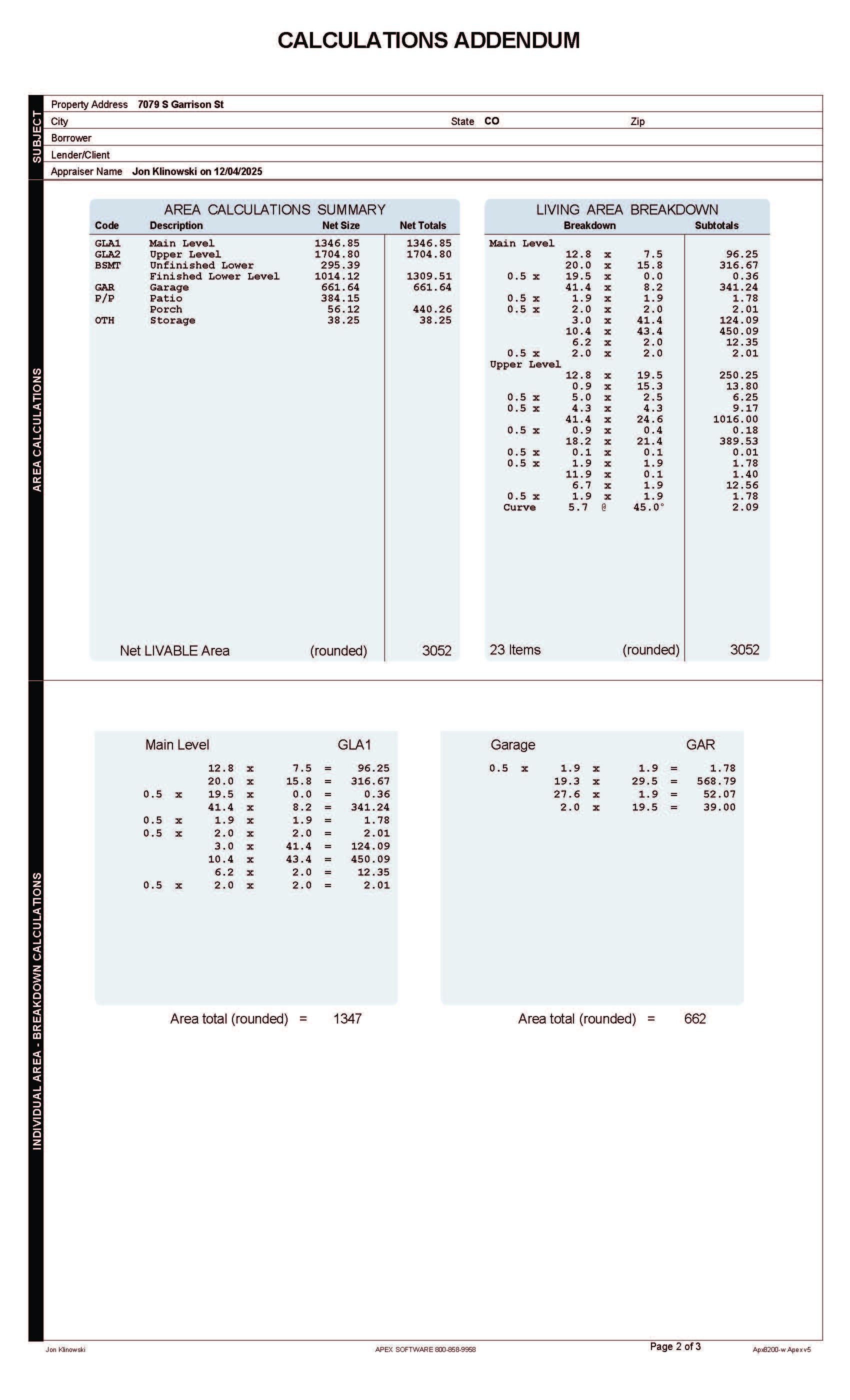 CALCULATIONS ADDENDUM

SUBJECT

Property Address 7079 S Garrison St

City State CO Zip

Borrower

Lender/Client

Appraiser Name Jon Klinowski on 12/04/2025

AREA CALCULATIONS

AREA CALCULATIONS SUMMARY

| Code | Description | Net Size | Net Totals |
|---|---|---|---|
| GLA1 | Main Level | 1346.85 | 1346.85 |
| GLA2 | Upper Level | 1704.80 | 1704.80 |
| BSMT | Unfinished Lower | 295.39 | |
| | Finished Lower Level | 1014.12 | 1309.51 |
| GAR | Garage | 661.64 | 661.64 |
| P/P | Patio | 384.15 | |
| | Porch | 56.12 | 440.26 |
| OTH | Storage | 38.25 | 38.25 |
| | Net LIVABLE Area | (rounded) | 3052 |

LIVING AREA BREAKDOWN

| Breakdown | Subtotals |
|---|---|
| Main Level | |
| 12.8 x 7.5 | 96.25 |
| 20.0 x 15.8 | 316.67 |
| 0.5 x 19.5 x 0.0 | 0.36 |
| 41.4 x 8.2 | 341.24 |
| 0.5 x 1.9 x 1.9 | 1.78 |
| 0.5 x 2.0 x 2.0 | 2.01 |
| 3.0 x 41.4 | 124.09 |
| 10.4 x 43.4 | 450.09 |
| 6.2 x 2.0 | 12.35 |
| 0.5 x 2.0 x 2.0 | 2.01 |
| Upper Level | |
| 12.8 x 19.5 | 250.25 |
| 0.9 x 15.3 | 13.80 |
| 0.5 x 5.0 x 2.5 | 6.25 |
| 0.5 x 4.3 x 4.3 | 9.17 |
| 41.4 x 24.6 | 1016.00 |
| 0.5 x 0.9 x 0.4 | 0.18 |
| 18.2 x 21.4 | 389.53 |
| 0.5 x 0.1 x 0.1 | 0.01 |
| 0.5 x 1.9 x 1.9 | 1.78 |
| 11.9 x 0.1 | 1.40 |
| 6.7 x 1.9 | 12.56 |
| 0.5 x 1.9 x 1.9 | 1.78 |
| Curve 5.7 @ 45.0° | 2.09 |
| 23 Items (rounded) | 3052 |

INDIVIDUAL AREA - BREAKDOWN CALCULATIONS

Main Level GLA1

12.8 x 7.5 = 96.25
20.0 x 15.8 = 316.67
0.5 x 19.5 x 0.0 = 0.36
41.4 x 8.2 = 341.24
0.5 x 1.9 x 1.9 = 1.78
0.5 x 2.0 x 2.0 = 2.01
3.0 x 41.4 = 124.09
10.4 x 43.4 = 450.09
6.2 x 2.0 = 12.35
0.5 x 2.0 x 2.0 = 2.01

Area total (rounded) = 1347

Garage GAR

0.5 x 1.9 x 1.9 = 1.78
19.3 x 29.5 = 568.79
27.6 x 1.9 = 52.07
2.0 x 19.5 = 39.00

Area total (rounded) = 662

Jon Klinowski APEX SOFTWARE 800-858-9958 Page 2 of 3 Apx8200-w Apex v5